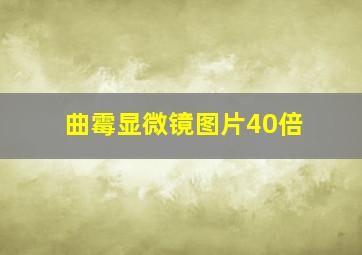 曲霉显微镜图片40倍